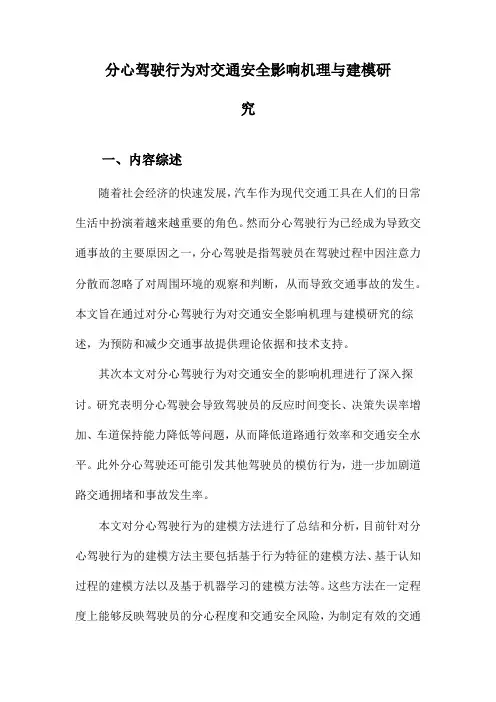 分心驾驶行为对交通安全影响机理与建模研究

一、内容综述

随着社会经济的快速发展，汽车作为现代交通工具在人们的日常生活中扮演着越来越重要的角色。然而分心驾驶行为已经成为导致交通事故的主要原因之一，分心驾驶是指驾驶员在驾驶过程中因注意力分散而忽略了对周围环境的观察和判断，从而导致交通事故的发生。本文旨在通过对分心驾驶行为对交通安全影响机理与建模研究的综述，为预防和减少交通事故提供理论依据和技术支持。

其次本文对分心驾驶行为对交通安全的影响机理进行了深入探讨。研究表明分心驾驶会导致驾驶员的反应时间变长、决策失误率增加、车道保持能力降低等问题，从而降低道路通行效率和交通安全水平。此外分心驾驶还可能引发其他驾驶员的模仿行为，进一步加剧道路交通拥堵和事故发生率。

本文对分心驾驶行为的建模方法进行了总结和分析，目前针对分心驾驶行为的建模方法主要包括基于行为特征的建模方法、基于认知过程的建模方法以及基于机器学习的建模方法等。这些方法在一定程度上能够反映驾驶员的分心程度和交通安全风险，为制定有效的交通